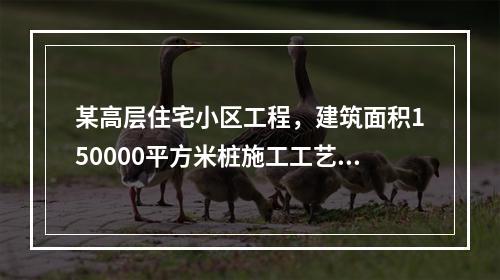 某高层住宅小区工程，建筑面积150000平方米桩施工工艺...